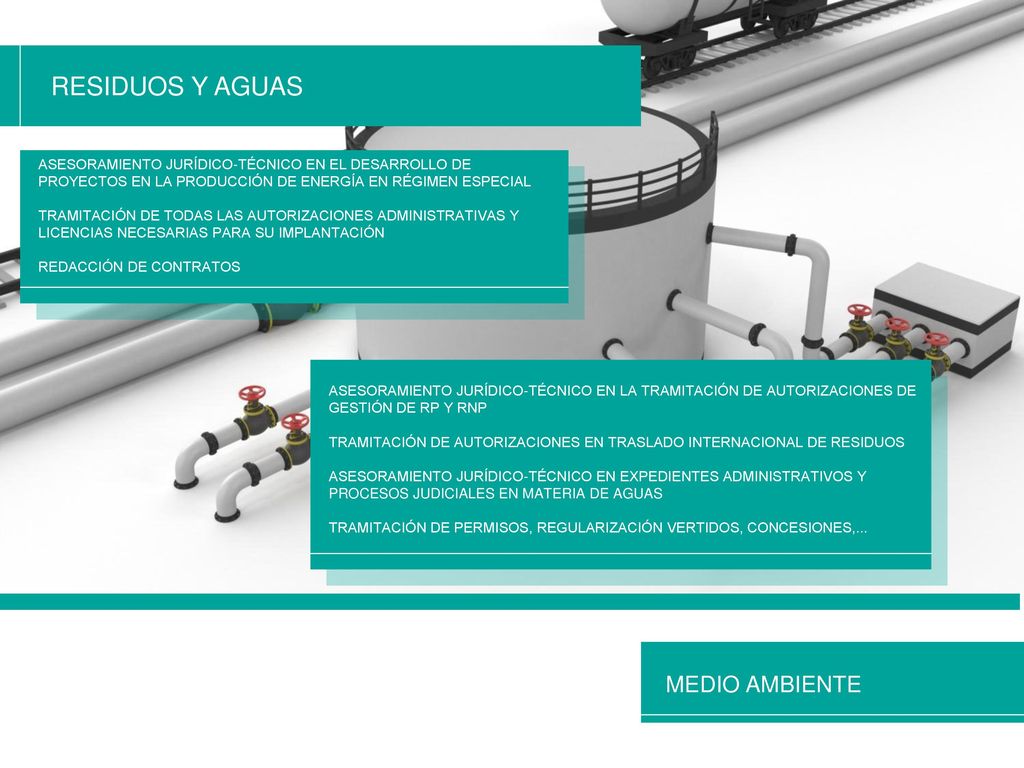 RESIDUOS Y AGUAS

ASESORAMIENTO JURÍDICO-TÉCNICO EN EL DESARROLLO DE PROYECTOS EN LA PRODUCCIÓN DE ENERGÍA EN RÉGIMEN ESPECIAL

TRAMITACIÓN DE TODAS LAS AUTORIZACIONES ADMINISTRATIVAS Y LICENCIAS NECESARIAS PARA SU IMPLANTACIÓN

REDACCIÓN DE CONTRATOS

ASESORAMIENTO JURÍDICO-TÉCNICO EN LA TRAMITACIÓN DE AUTORIZACIONES DE GESTIÓN DE RP Y RNP

TRAMITACIÓN DE AUTORIZACIONES EN TRASLADO INTERNACIONAL DE RESIDUOS

ASESORAMIENTO JURÍDICO-TÉCNICO EN EXPEDIENTES ADMINISTRATIVOS Y PROCESOS JUDICIALES EN MATERIA DE AGUAS

TRAMITACIÓN DE PERMISOS, REGULARIZACIÓN VERTIDOS, CONCESIONES,...

MEDIO AMBIENTE